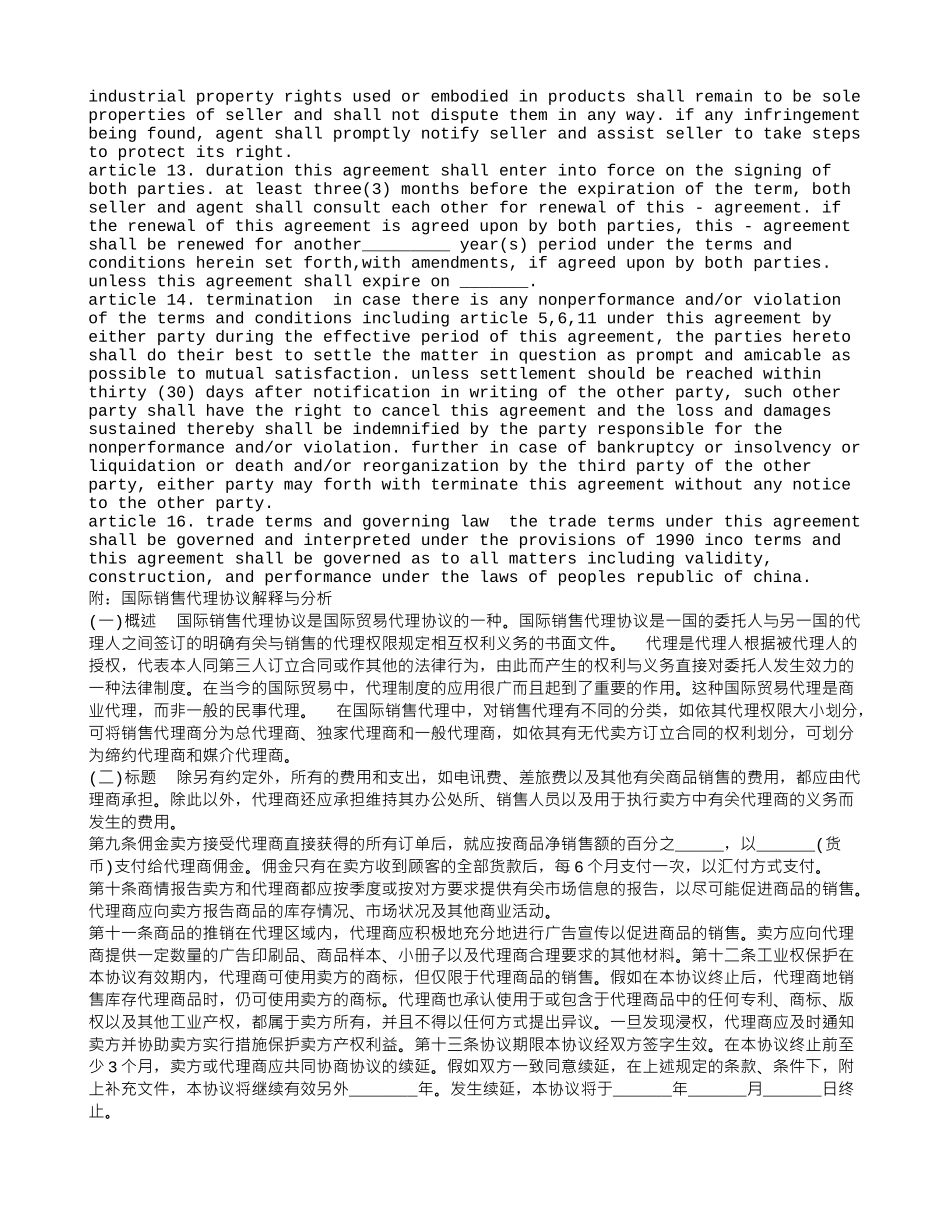 industrial property rights used or embodied in products shall remain to be sole properties of seller and shall not dispute them in any way. if any infringement being found, agent shall promptly notify seller and assist seller to take steps to protect its right.
article 13. duration this agreement shall enter into force on the signing of both parties. at least three(3) months before the expiration of the term, both seller and agent shall consult each other for renewal of this - agreement. if the renewal of this agreement is agreed upon by both parties, this - agreement shall be renewed for another_________ year(s) period under the terms and conditions herein set forth,with amendments, if agreed upon by both parties. unless this agreement shall expire on _______.
article 14. termination in case there is any nonperformance and/or violation of the terms and conditions including article 5,6,11 under this agreement by either party during the effective period of this agreement, the parties hereto shall do their best to settle the matter in question as prompt and amicable as possible to mutual satisfaction. unless settlement should be reached within thirty (30) days after notification in writing of the other party, such other party shall have the right to cancel this agreement and the loss and damages sustained thereby shall be indemnified by the party responsible for the nonperformance and/or violation. further in case of bankruptcy or insolvency or liquidation or death and/or reorganization by the third party of the other party, either party may forth with terminate this agreement without any notice to the other party.
article 16. trade terms and governing law the trade terms under this agreement shall be governed and interpreted under the provisions of 1990 inco terms and this agreement shall be governed as to all matters including validity, construction, and performance under the laws of peoples republic of china.
附：国际销售代理协议解释与分析
(一)概述 国际销售代理协议是国际贸易代理协议的一种。国际销售代理协议是一国的委托人与另一国的代理人之间签订的明确有关与销售的代理权限规定相互权利义务的书面文件。 代理是代理人根据被代理人的授权，代表本人同第三人订立合同或作其他的法律行为，由此而产生的权利与义务直接对委托人发生效力的一种法律制度。在当今的国际贸易中，代理制度的应用很广而且起到了重要的作用。这种国际贸易代理是商业代理，而非一般的民事代理。 在国际销售代理中，对销售代理有不同的分类，如依其代理权限大小划分，可将销售代理商分为总代理商、独家代理商和一般代理商，如依其有无代卖方订立合同的权利划分，可划分为缔约代理商和媒介代理商。
(二)标题 除另有约定外，所有的费用和支出，如电讯费、差旅费以及其他有关商品销售的费用，都应由代理商承担。除此以外，代理商还应承担维持其办公处所、销售人员以及用于执行卖方中有关代理商的义务而发生的费用。
第九条佣金卖方接受代理商直接获得的所有订单后，就应按商品净销售额的百分之______，以_______(货币)支付给代理商佣金。佣金只有在卖方收到顾客的全部货款后，每6个月支付一次，以汇付方式支付。
第十条商情报告卖方和代理商都应按季度或按对方要求提供有关市场信息的报告，以尽可能促进商品的销售。代理商应向卖方报告商品的库存情况、市场状况及其他商业活动。
第十一条商品的推销在代理区域内，代理商应积极地充分地进行广告宣传以促进商品的销售。卖方应向代理商提供一定数量的广告印刷品、商品样本、小册子以及代理商合理要求的其他材料。第十二条工业权保护在本协议有效期内，代理商可使用卖方的商标，但仅限于代理商品的销售。假如在本协议终止后，代理商地销售库存代理商品时，仍可使用卖方的商标。代理商也承认使用于或包含于代理商品中的任何专利、商标、版权以及其他工业产权，都属于卖方所有，并且不得以任何方式提出异议。一旦发现浸权，代理商应及时通知卖方并协助卖方实行措施保护卖方产权利益。第十三条协议期限本协议经双方签字生效。在本协议终止前至少3个月，卖方或代理商应共同协商协议的续延。假如双方一致同意续延，在上述规定的条款、条件下，附上补充文件，本协议将继续有效另外________年。发生续延，本协议将于_______年_______月_______日终止。